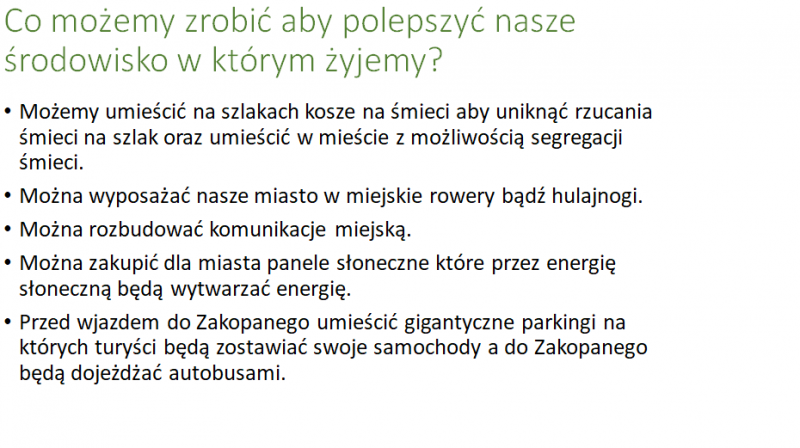 Co możemy zrobić aby polepszyć nasze środowisko w którym żyjemy?

• Możemy umieścić na szlakach kosze na śmieci aby uniknąć rzucania śmieci na szlak oraz umieścić w mieście z możliwością segregacji śmieci.

• Można wyposażać nasze miasto w miejskie rowery bądź hulajnogi.

• Można rozbudować komunikacje miejską.

• Można zakupić dla miasta panele słoneczne które przez energię słoneczną będą wytwarzać energię.

• Przed wjazdem do Zakopanego umieścić gigantyczne parkingi na których turyści będą zostawiać swoje samochody a do Zakopanego będą dojeżdżać autobusami.